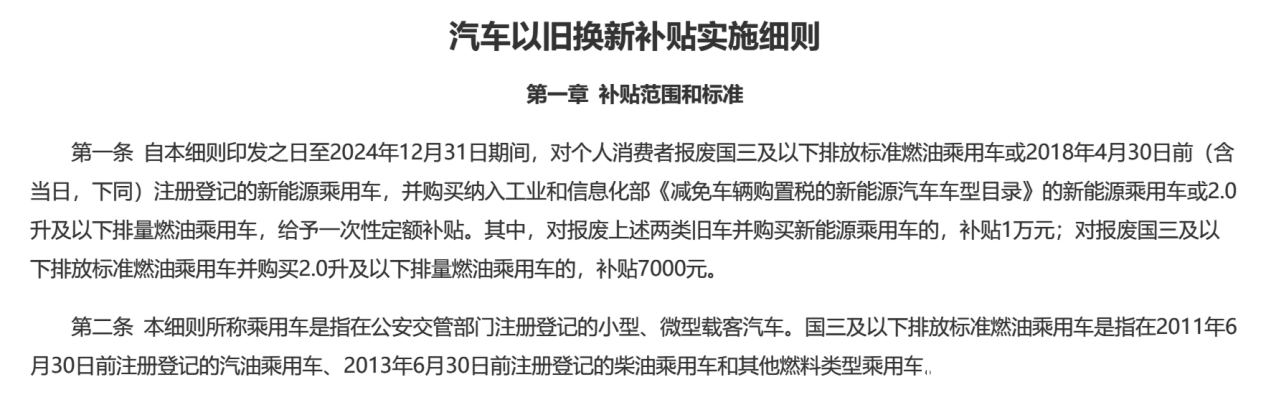 汽车以旧换新补贴实施细则

第一章 补贴范围和标准

第一条 自本细则印发之日至2024年12月31日期间，对个人消费者报废国三及以下排放标准燃油乘用车或2018年4月30日前（含当日，下同）注册登记的新能源乘用车，并购买纳入工业和信息化部《减免车辆购置税的新能源汽车车型目录》的新能源乘用车或2.0升及以下排量燃油乘用车，给予一次性定额补贴。其中，对报废上述两类旧车并购买新能源乘用车的，补贴1万元；对报废国三及以下排放标准燃油乘用车并购买2.0升及以下排量燃油乘用车的，补贴7000元。

第二条 本细则所称乘用车是指在公安交管部门注册登记的小型、微型载客汽车。国三及以下排放标准燃油乘用车是指在2011年6月30日前注册登记的汽油乘用车、2013年6月30日前注册登记的柴油乘用车和其他燃料类型乘用车。